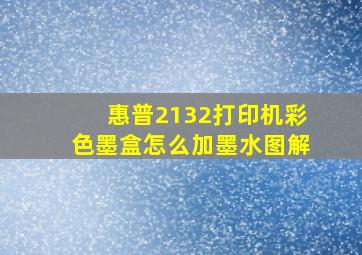 惠普2132打印机彩色墨盒怎么加墨水图解